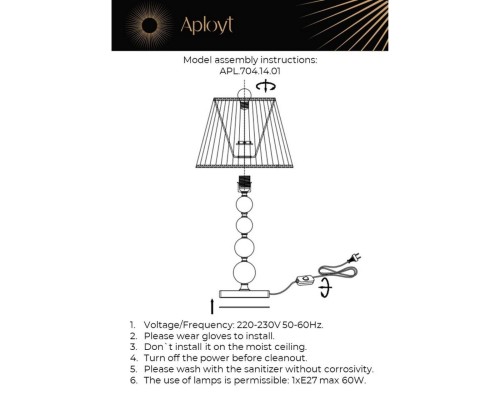 Aployt

Model assembly instructions:
APL.704.14.01

1. Voltage/Frequency: 220-230V 50-60Hz.
2. Please wear gloves to install.
3. Don`t install it on the moist ceiling.
4. Turn off the power before cleanout.
5. Please wash with the sanitizer without corrosivity.
6. The use of lamps is permissible: 1xE27 max 60W.